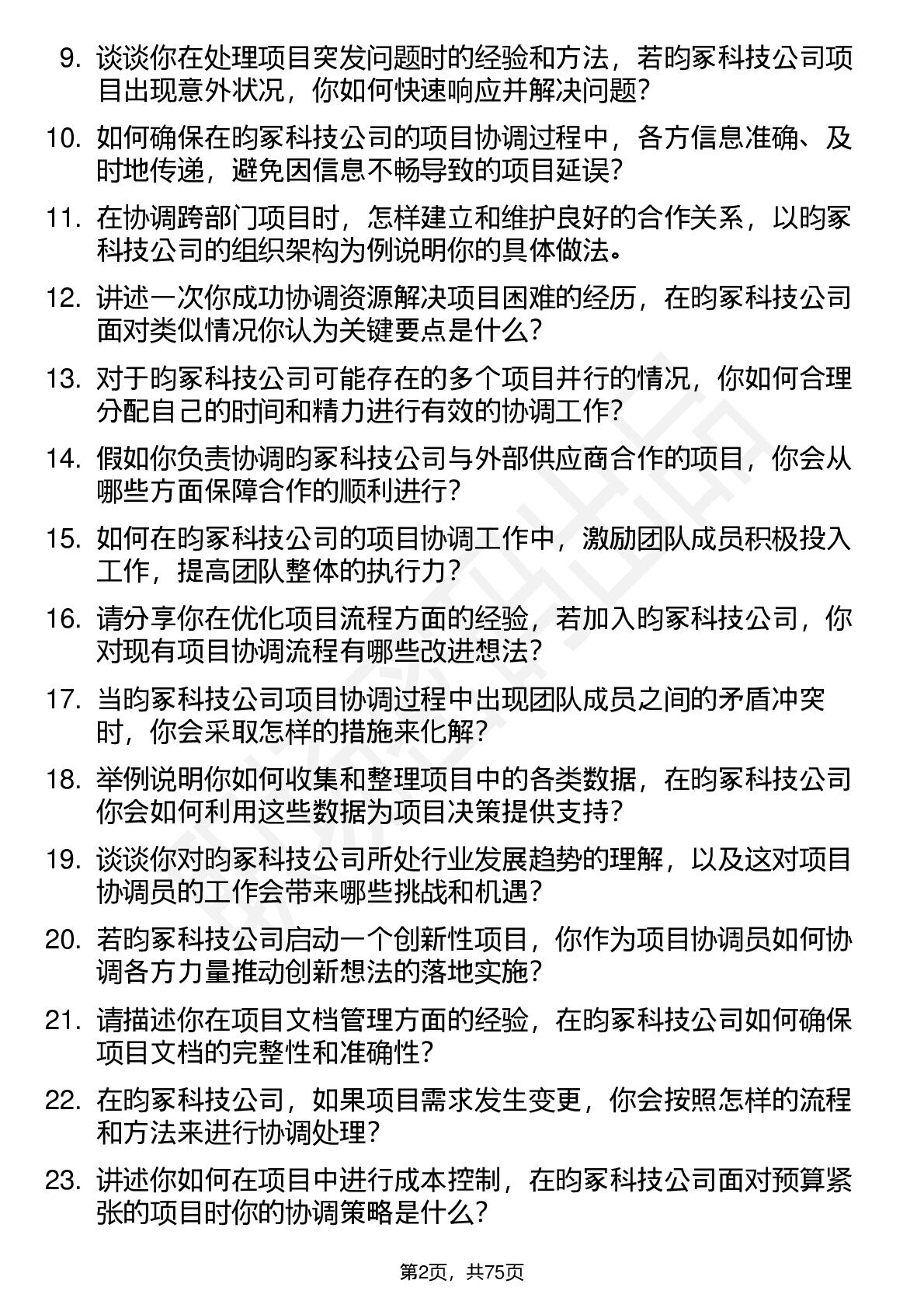 9. 谈谈你在处理项目突发问题时的经验和方法，若昀冢科技公司项目出现意外状况，你如何快速响应并解决问题？

10. 如何确保在昀冢科技公司的项目协调过程中，各方信息准确、及时地传递，避免因信息不畅导致的项目延误？

11. 在协调跨部门项目时，怎样建立和维护良好的合作关系，以昀冢科技公司的组织架构为例说明你的具体做法。

12. 讲述一次你成功协调资源解决项目困难的经历，在昀冢科技公司面对类似情况你认为关键要点是什么？

13. 对于昀冢科技公司可能存在的多个项目并行的情况，你如何合理分配自己的时间和精力进行有效的协调工作？

14. 假如你负责协调昀冢科技公司与外部供应商合作的项目，你会从哪些方面保障合作的顺利进行？

15. 如何在昀冢科技公司的项目协调工作中，激励团队成员积极投入工作，提高团队整体的执行力？

16. 请分享你在优化项目流程方面的经验，若加入昀冢科技公司，你对现有项目协调流程有哪些改进想法？

17. 当昀冢科技公司项目协调过程中出现团队成员之间的矛盾冲突时，你会采取怎样的措施来化解？

18. 举例说明你如何收集和整理项目中的各类数据，在昀冢科技公司你会如何利用这些数据为项目决策提供支持？

19. 谈谈你对昀冢科技公司所处行业发展趋势的理解，以及这对项目协调员的工作会带来哪些挑战和机遇？

20. 若昀冢科技公司启动一个创新性项目，你作为项目协调员如何协调各方力量推动创新想法的落地实施？

21. 请描述你在项目文档管理方面的经验，在昀冢科技公司如何确保项目文档的完整性和准确性？

22. 在昀冢科技公司，如果项目需求发生变更，你会按照怎样的流程和方法来进行协调处理？

23. 讲述你如何在项目中进行成本控制，在昀冢科技公司面对预算紧张的项目时你的协调策略是什么？

第2页，共75页